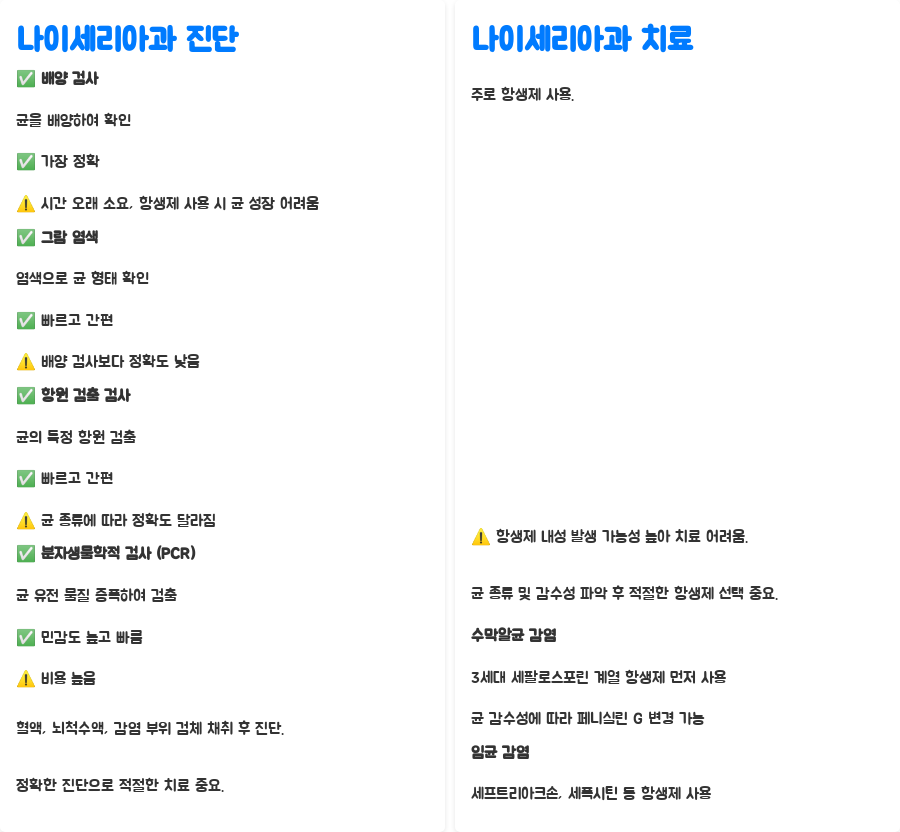 나이세리아과 진단

✅ 배양 검사

균을 배양하여 확인

✅ 가장 정확

⚠️ 시간 오래 소요, 항생제 사용 시 균 성장 어려움

✅ 그람 염색

염색으로 균 형태 확인

✅ 빠르고 간편

⚠️ 배양 검사보다 정확도 낮음

✅ 항원 검출 검사

균의 특정 항원 검출

✅ 빠르고 간편

⚠️ 균 종류에 따라 정확도 달라짐

✅ 분자생물학적 검사 (PCR)

균 유전 물질 증폭하여 검출

✅ 민감도 높고 빠름

⚠️ 비용 높음

혈액, 뇌척수액, 감염 부위 검체 채취 후 진단.

정확한 진단으로 적절한 치료 중요.

나이세리아과 치료

주로 항생제 사용.

⚠️ 항생제 내성 발생 가능성 높아 치료 어려움.

균 종류 및 감수성 파악 후 적절한 항생제 선택 중요.

수막알균 감염

3세대 세팔로스포린 계열 항생제 먼저 사용

균 감수성에 따라 페니실린 G 변경 가능

임균 감염

세프트리아크손, 세픽시틴 등 항생제 사용